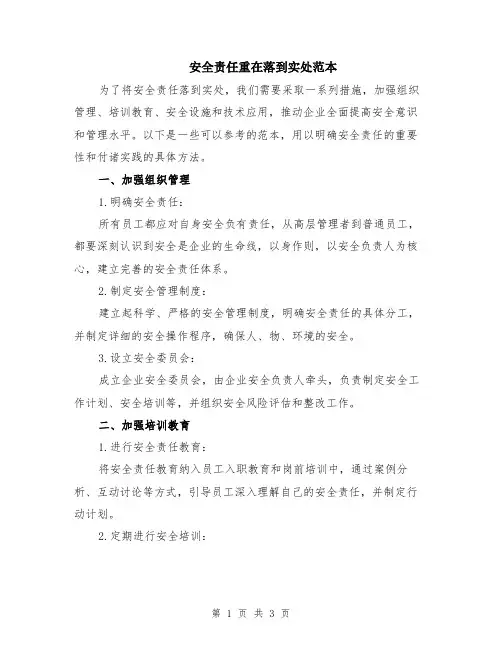 安全责任重在落到实处范本

为了将安全责任落到实处，我们需要采取一系列措施，加强组织管理、培训教育、安全设施和技术应用，推动企业全面提高安全意识和管理水平。以下是一些可以参考的范本，用以明确安全责任的重要性和付诸实践的具体方法。

一、加强组织管理

1.明确安全责任：

所有员工都应对自身安全负有责任，从高层管理者到普通员工，都要深刻认识到安全是企业的生命线，以身作则，以安全负责人为核心，建立完善的安全责任体系。

2.制定安全管理制度：

建立起科学、严格的安全管理制度，明确安全责任的具体分工，并制定详细的安全操作程序，确保人、物、环境的安全。

3.设立安全委员会：

成立企业安全委员会，由企业安全负责人牵头，负责制定安全工作计划、安全培训等，并组织安全风险评估和整改工作。

二、加强培训教育

1.进行安全责任教育：

将安全责任教育纳入员工入职教育和岗前培训中，通过案例分析、互动讨论等方式，引导员工深入理解自己的安全责任，并制定行动计划。

2.定期进行安全培训：

第 1 页 共 3 页